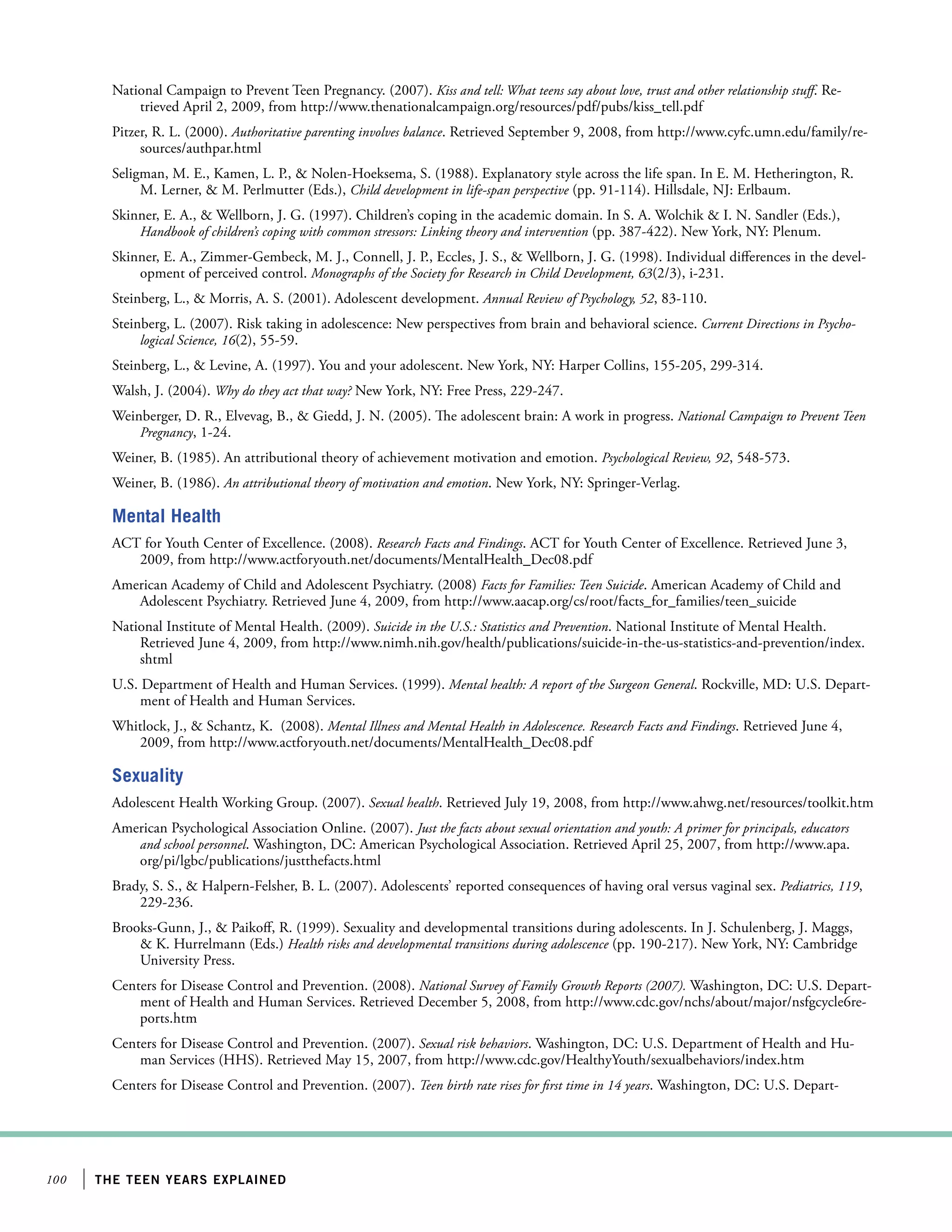 National Campaign to Prevent Teen Pregnancy. (2007). Kiss and tell: What teens say about love, trust and other relationship stuff. Retrieved April 2, 2009, from http://www.thenationalcampaign.org/resources/pdf/pubs/kiss_tell.pdf

Pitzer, R. L. (2000). Authoritative parenting involves balance. Retrieved September 9, 2008, from http://www.cyfc.umn.edu/family/resources/authpar.html

Seligman, M. E., Kamen, L. P., & Nolen-Hoeksema, S. (1988). Explanatory style across the life span. In E. M. Hetherington, R. M. Lerner, & M. Perlmutter (Eds.), Child development in life-span perspective (pp. 91-114). Hillsdale, NJ: Erlbaum.

Skinner, E. A., & Wellborn, J. G. (1997). Children's coping in the academic domain. In S. A. Wolchik & I. N. Sandler (Eds.), Handbook of children's coping with common stressors: Linking theory and intervention (pp. 387-422). New York, NY: Plenum.

Skinner, E. A., Zimmer-Gembeck, M. J., Connell, J. P., Eccles, J. S., & Wellborn, J. G. (1998). Individual differences in the development of perceived control. Monographs of the Society for Research in Child Development, 63(2/3), i-231.

Steinberg, L., & Morris, A. S. (2001). Adolescent development. Annual Review of Psychology, 52, 83-110.

Steinberg, L. (2007). Risk taking in adolescence: New perspectives from brain and behavioral science. Current Directions in Psychological Science, 16(2), 55-59.

Steinberg, L., & Levine, A. (1997). You and your adolescent. New York, NY: Harper Collins, 155-205, 299-314.

Walsh, J. (2004). Why do they act that way? New York, NY: Free Press, 229-247.

Weinberger, D. R., Elvevag, B., & Giedd, J. N. (2005). The adolescent brain: A work in progress. National Campaign to Prevent Teen Pregnancy, 1-24.

Weiner, B. (1985). An attributional theory of achievement motivation and emotion. Psychological Review, 92, 548-573.

Weiner, B. (1986). An attributional theory of motivation and emotion. New York, NY: Springer-Verlag.

Mental Health

ACT for Youth Center of Excellence. (2008). Research Facts and Findings. ACT for Youth Center of Excellence. Retrieved June 3, 2009, from http://www.actforyouth.net/documents/MentalHealth_Dec08.pdf

American Academy of Child and Adolescent Psychiatry. (2008) Facts for Families: Teen Suicide. American Academy of Child and Adolescent Psychiatry. Retrieved June 4, 2009, from http://www.aacap.org/cs/root/facts_for_families/teen_suicide

National Institute of Mental Health. (2009). Suicide in the U.S.: Statistics and Prevention. National Institute of Mental Health. Retrieved June 4, 2009, from http://www.nimh.nih.gov/health/publications/suicide-in-the-us-statistics-and-prevention/index.shtml

U.S. Department of Health and Human Services. (1999). Mental health: A report of the Surgeon General. Rockville, MD: U.S. Department of Health and Human Services.

Whitlock, J., & Schantz, K. (2008). Mental Illness and Mental Health in Adolescence. Research Facts and Findings. Retrieved June 4, 2009, from http://www.actforyouth.net/documents/MentalHealth_Dec08.pdf

Sexuality

Adolescent Health Working Group. (2007). Sexual health. Retrieved July 19, 2008, from http://www.ahwg.net/resources/toolkit.htm

American Psychological Association Online. (2007). Just the facts about sexual orientation and youth: A primer for principals, educators and school personnel. Washington, DC: American Psychological Association. Retrieved April 25, 2007, from http://www.apa.org/pi/lgbc/publications/justthefacts.html

Brady, S. S., & Halpern-Felsher, B. L. (2007). Adolescents' reported consequences of having oral versus vaginal sex. Pediatrics, 119, 229-236.

Brooks-Gunn, J., & Paikoff, R. (1999). Sexuality and developmental transitions during adolescents. In J. Schulenberg, J. Maggs, & K. Hurrelmann (Eds.) Health risks and developmental transitions during adolescence (pp. 190-217). New York, NY: Cambridge University Press.

Centers for Disease Control and Prevention. (2008). National Survey of Family Growth Reports (2007). Washington, DC: U.S. Department of Health and Human Services. Retrieved December 5, 2008, from http://www.cdc.gov/nchs/about/major/nsfgcycle6reports.htm

Centers for Disease Control and Prevention. (2007). Sexual risk behaviors. Washington, DC: U.S. Department of Health and Human Services (HHS). Retrieved May 15, 2007, from http://www.cdc.gov/HealthyYouth/sexualbehaviors/index.htm

Centers for Disease Control and Prevention. (2007). Teen birth rate rises for first time in 14 years. Washington, DC: U.S. Depart-

100 THE TEEN YEARS EXPLAINED